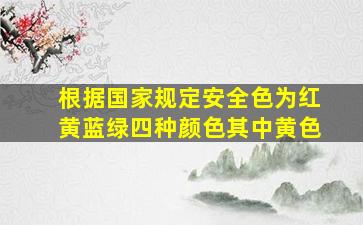 根据国家规定安全色为红黄蓝绿四种颜色其中黄色